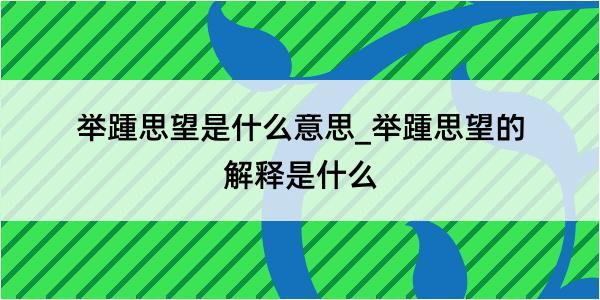 举踵思望是什么意思_举踵思望的解释是什么